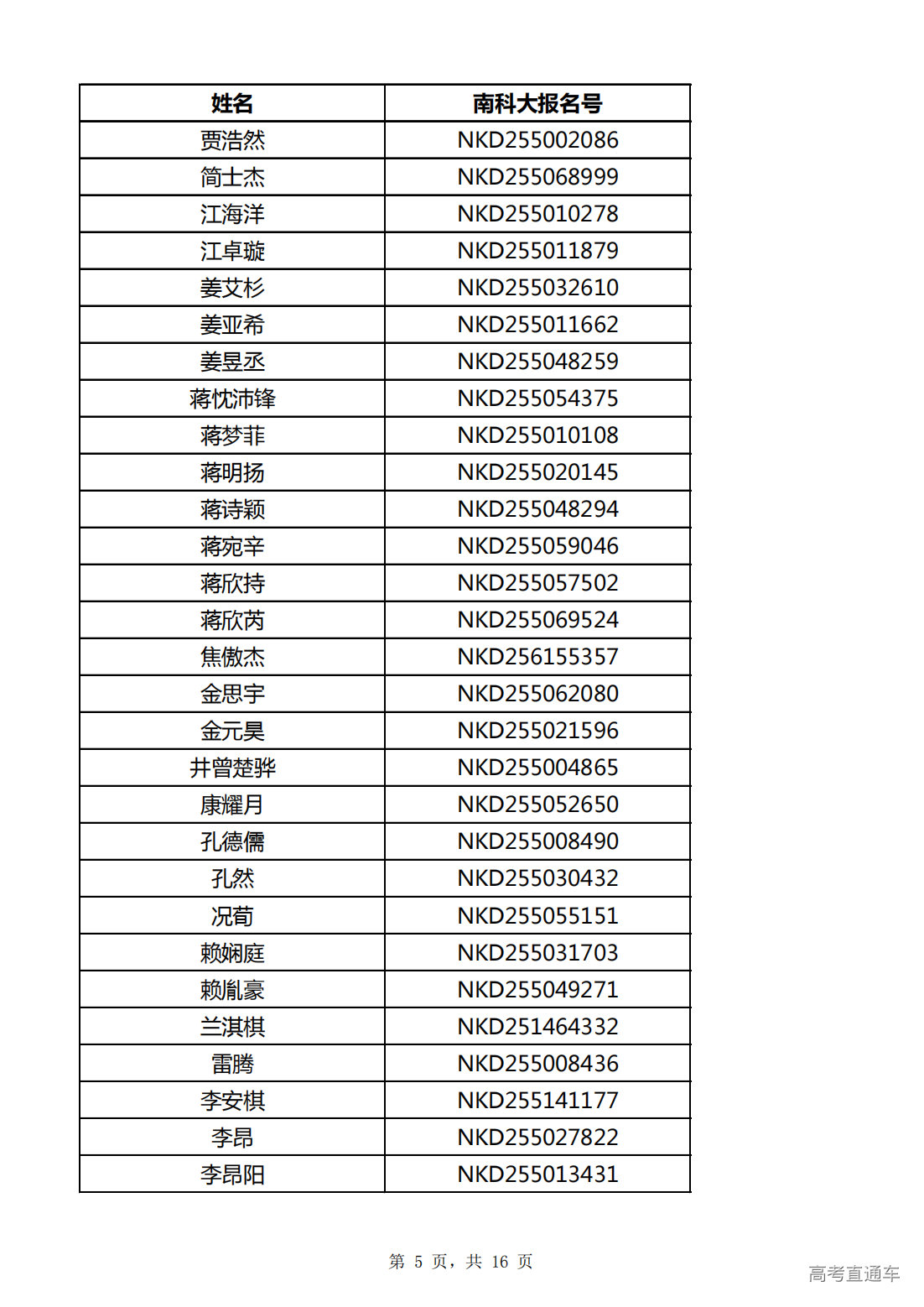 | 姓名 | 南科大报名号 |
|---|---|
| 贾浩然 | NKD255002086 |
| 简士杰 | NKD255068999 |
| 江海洋 | NKD255010278 |
| 江卓璇 | NKD255011879 |
| 姜艾杉 | NKD255032610 |
| 姜亚希 | NKD255011662 |
| 姜昱丞 | NKD255048259 |
| 蒋忱沛锋 | NKD255054375 |
| 蒋梦菲 | NKD255010108 |
| 蒋明扬 | NKD255020145 |
| 蒋诗颖 | NKD255048294 |
| 蒋宛辛 | NKD255059046 |
| 蒋欣持 | NKD255057502 |
| 蒋欣芮 | NKD255069524 |
| 焦傲杰 | NKD256155357 |
| 金思宇 | NKD255062080 |
| 金元昊 | NKD255021596 |
| 井曾楚骅 | NKD255004865 |
| 康耀月 | NKD255052650 |
| 孔德儒 | NKD255008490 |
| 孔然 | NKD255030432 |
| 况荀 | NKD255055151 |
| 赖娴庭 | NKD255031703 |
| 赖胤豪 | NKD255049271 |
| 兰淇棋 | NKD251464332 |
| 雷腾 | NKD255008436 |
| 李安棋 | NKD255141177 |
| 李昂 | NKD255027822 |
| 李昂阳 | NKD255013431 |

第5页，共16页

高考直通车